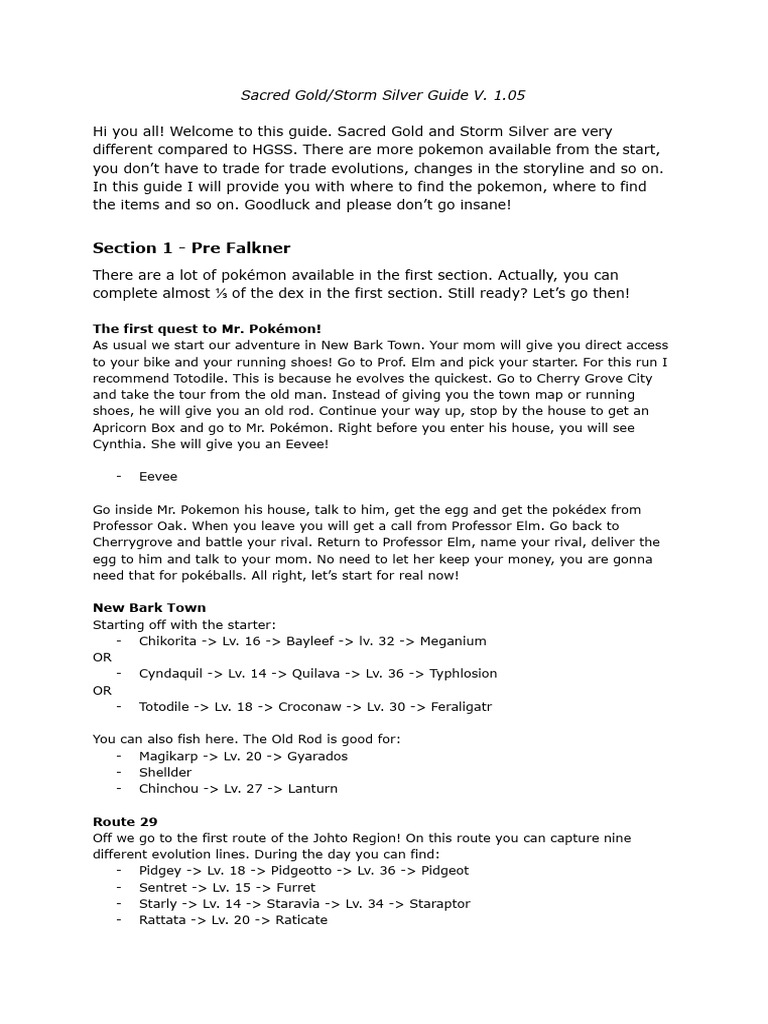 Sacred Gold/Storm Silver Guide V. 1.05

Hi you all! Welcome to this guide. Sacred Gold and Storm Silver are very different compared to HGSS. There are more pokemon available from the start, you don't have to trade for trade evolutions, changes in the storyline and so on. In this guide I will provide you with where to find the pokemon, where to find the items and so on. Goodluck and please don't go insane!

Section 1 - Pre Falkner

There are a lot of pokémon available in the first section. Actually, you can complete almost ⅓ of the dex in the first section. Still ready? Let's go then!

The first quest to Mr. Pokémon!
As usual we start our adventure in New Bark Town. Your mom will give you direct access to your bike and your running shoes! Go to Prof. Elm and pick your starter. For this run I recommend Totodile. This is because he evolves the quickest. Go to Cherry Grove City and take the tour from the old man. Instead of giving you the town map or running shoes, he will give you an old rod. Continue your way up, stop by the house to get an Apricorn Box and go to Mr. Pokémon. Right before you enter his house, you will see Cynthia. She will give you an Eevee!

- Eevee

Go inside Mr. Pokemon his house, talk to him, get the egg and get the pokédex from Professor Oak. When you leave you will get a call from Professor Elm. Go back to Cherrygrove and battle your rival. Return to Professor Elm, name your rival, deliver the egg to him and talk to your mom. No need to let her keep your money, you are gonna need that for pokéballs. All right, let's start for real now!

New Bark Town
Starting off with the starter:
- Chikorita -> Lv. 16 -> Bayleef -> lv. 32 -> Meganium
OR
- Cyndaquil -> Lv. 14 -> Quilava -> Lv. 36 -> Typhlosion
OR
- Totodile -> Lv. 18 -> Croconaw -> Lv. 30 -> Feraligatr

You can also fish here. The Old Rod is good for:
- Magikarp -> Lv. 20 -> Gyarados
- Shellder
- Chinchou -> Lv. 27 -> Lanturn

Route 29
Off we go to the first route of the Johto Region! On this route you can capture nine different evolution lines. During the day you can find:
- Pidgey -> Lv. 18 -> Pidgeotto -> Lv. 36 -> Pidgeot
- Sentret -> Lv. 15 -> Furret
- Starly -> Lv. 14 -> Staravia -> Lv. 34 -> Staraptor
- Rattata -> Lv. 20 -> Raticate